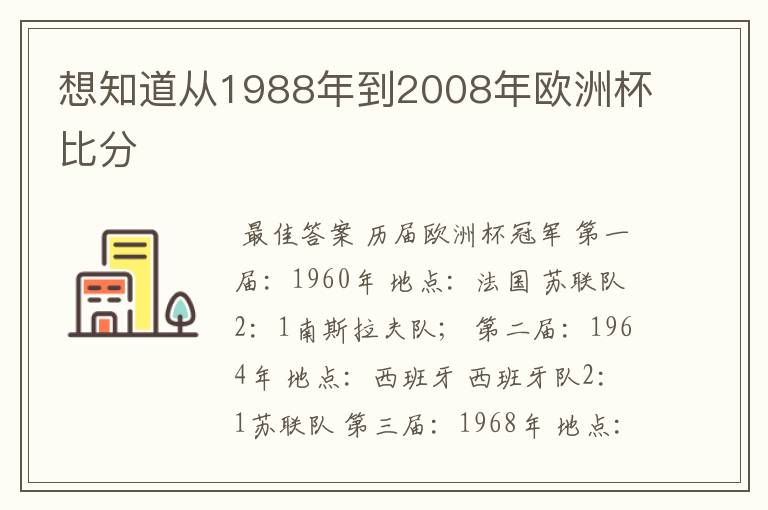 想知道从1988年到2008年欧洲杯比分

最佳答案 历届欧洲杯冠军 第一届：1960年 地点：法国 苏联队2：1南斯拉夫队； 第二届：1964年 地点：西班牙 西班牙队2：1苏联队 第三届：1968年 地点：